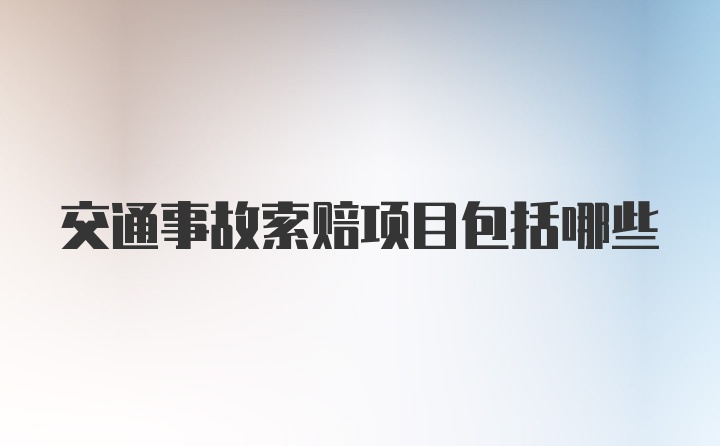 交通事故索赔项目包括哪些